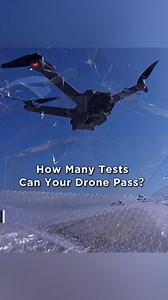 How Many Tests Can Your Drone Pass?